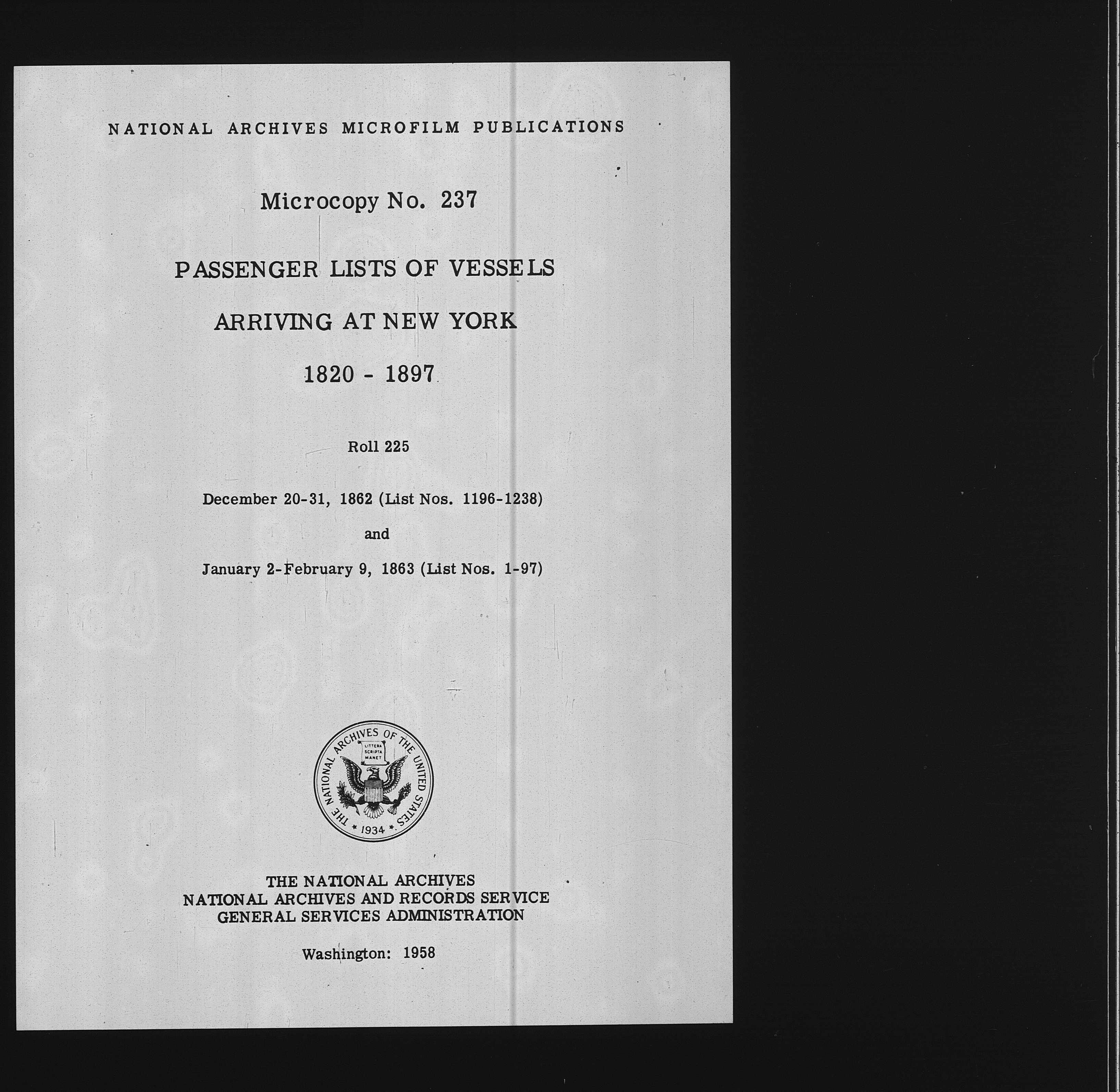 NATIONAL ARCHIVES MICROFILM PUBLICATIONS

Microcopy No. 237

PASSENGER LISTS OF VESSELS

ARRIVING AT NEW YORK

1820 - 1897

Roll 225

December 20-31, 1862 (List Nos. 1196-1238)

and

January 2-February 9, 1863 (List Nos. 1-97)

THE NATIONAL ARCHIVES OF THE UNITED STATES
LITTERA SCRIPTA MANET
1934

THE NATIONAL ARCHIVES
NATIONAL ARCHIVES AND RECORDS SERVICE
GENERAL SERVICES ADMINISTRATION

Washington: 1958